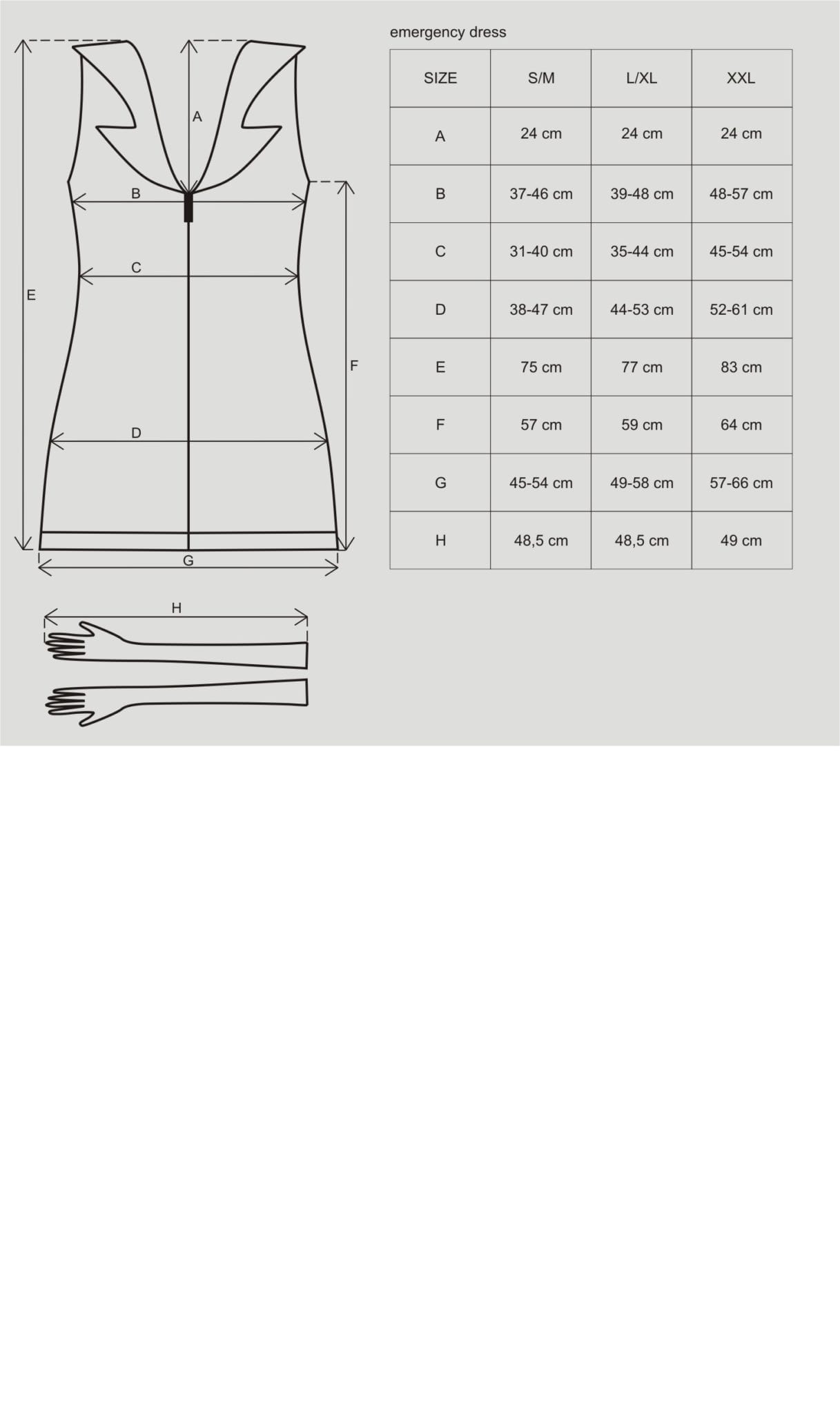 A

B

C

E

F

D

G

H

emergency dress

| SIZE | S/M | L/XL | XXL |
|---|---|---|---|
| A | 24 cm | 24 cm | 24 cm |
| B | 37-46 cm | 39-48 cm | 48-57 cm |
| C | 31-40 cm | 35-44 cm | 45-54 cm |
| D | 38-47 cm | 44-53 cm | 52-61 cm |
| E | 75 cm | 77 cm | 83 cm |
| F | 57 cm | 59 cm | 64 cm |
| G | 45-54 cm | 49-58 cm | 57-66 cm |
| H | 48,5 cm | 48,5 cm | 49 cm |